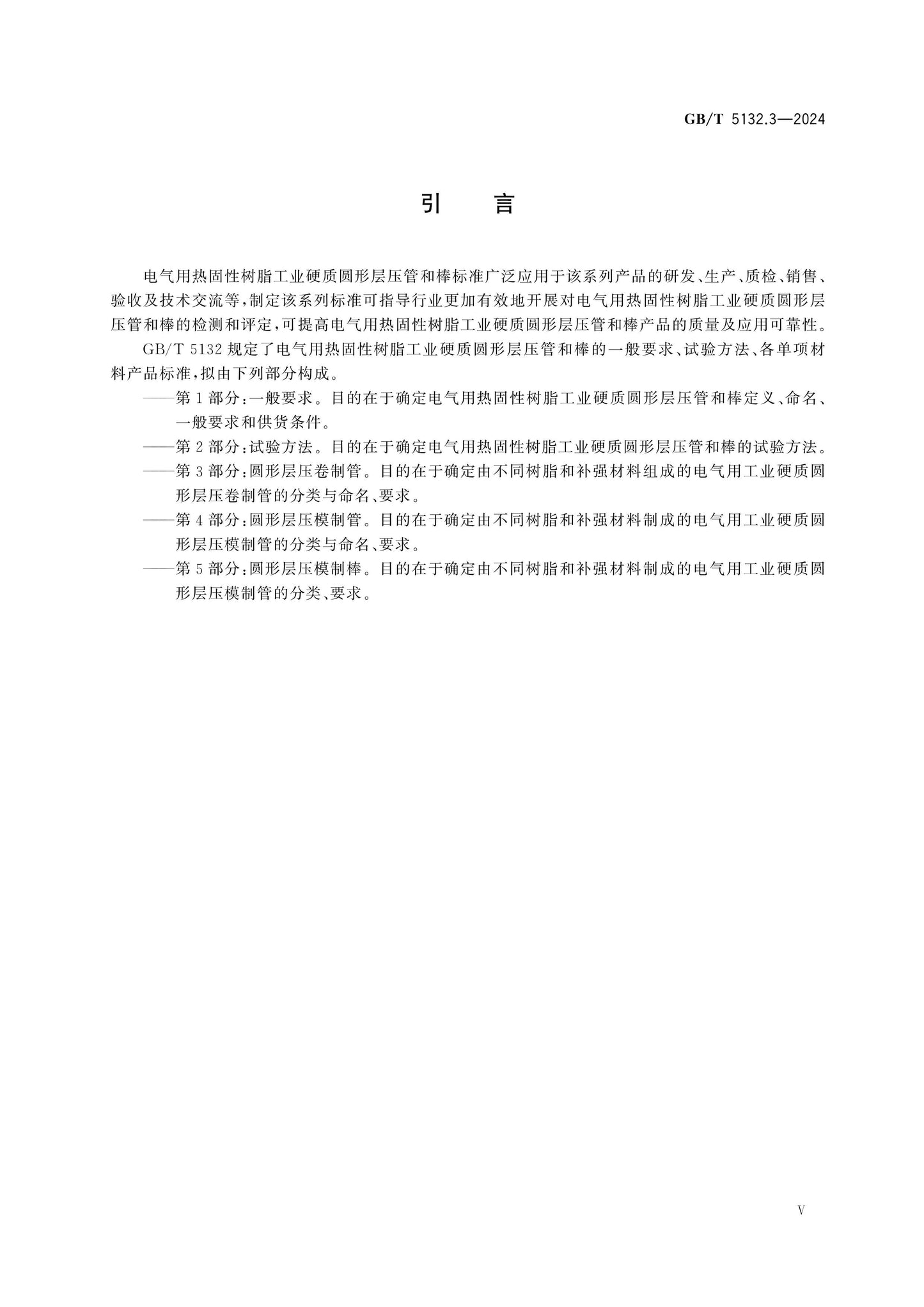 GB/T 5132.3—2024

引　言

电气用热固性树脂工业硬质圆形层压管和棒标准广泛应用于该系列产品的研发、生产、质检、销售、验收及技术交流等，制定该系列标准可指导行业更加有效地开展对电气用热固性树脂工业硬质圆形层压管和棒的检测和评定，可提高电气用热固性树脂工业硬质圆形层压管和棒产品的质量及应用可靠性。

GB/T 5132 规定了电气用热固性树脂工业硬质圆形层压管和棒的一般要求、试验方法、各单项材料产品标准，拟由下列部分构成。

——第 1 部分：一般要求。目的在于确定电气用热固性树脂工业硬质圆形层压管和棒定义、命名、一般要求和供货条件。

——第 2 部分：试验方法。目的在于确定电气用热固性树脂工业硬质圆形层压管和棒的试验方法。

——第 3 部分：圆形层压卷制管。目的在于确定由不同树脂和补强材料组成的电气用工业硬质圆形层压卷制管的分类与命名、要求。

——第 4 部分：圆形层压模制管。目的在于确定由不同树脂和补强材料制成的电气用工业硬质圆形层压模制管的分类与命名、要求。

——第 5 部分：圆形层压模制棒。目的在于确定由不同树脂和补强材料制成的电气用工业硬质圆形层压模制管的分类、要求。

V